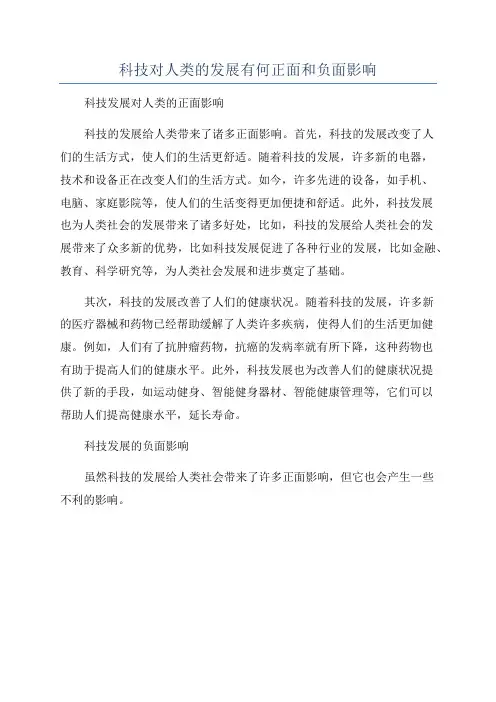 科技对人类的发展有何正面和负面影响

科技发展对人类的正面影响

科技的发展给人类带来了诸多正面影响。首先，科技的发展改变了人们的生活方式，使人们的生活更舒适。随着科技的发展，许多新的电器，技术和设备正在改变人们的生活方式。如今，许多先进的设备，如手机、电脑、家庭影院等，使人们的生活变得更加便捷和舒适。此外，科技发展也为人类社会的发展带来了诸多好处，比如，科技的发展给人类社会的发展带来了众多新的优势，比如科技发展促进了各种行业的发展，比如金融、教育、科学研究等，为人类社会发展和进步奠定了基础。

其次，科技的发展改善了人们的健康状况。随着科技的发展，许多新的医疗器械和药物已经帮助缓解了人类许多疾病，使得人们的生活更加健康。例如，人们有了抗肿瘤药物，抗癌的发病率就有所下降，这种药物也有助于提高人们的健康水平。此外，科技发展也为改善人们的健康状况提供了新的手段，如运动健身、智能健身器材、智能健康管理等，它们可以帮助人们提高健康水平，延长寿命。

科技发展的负面影响

虽然科技的发展给人类社会带来了许多正面影响，但它也会产生一些不利的影响。